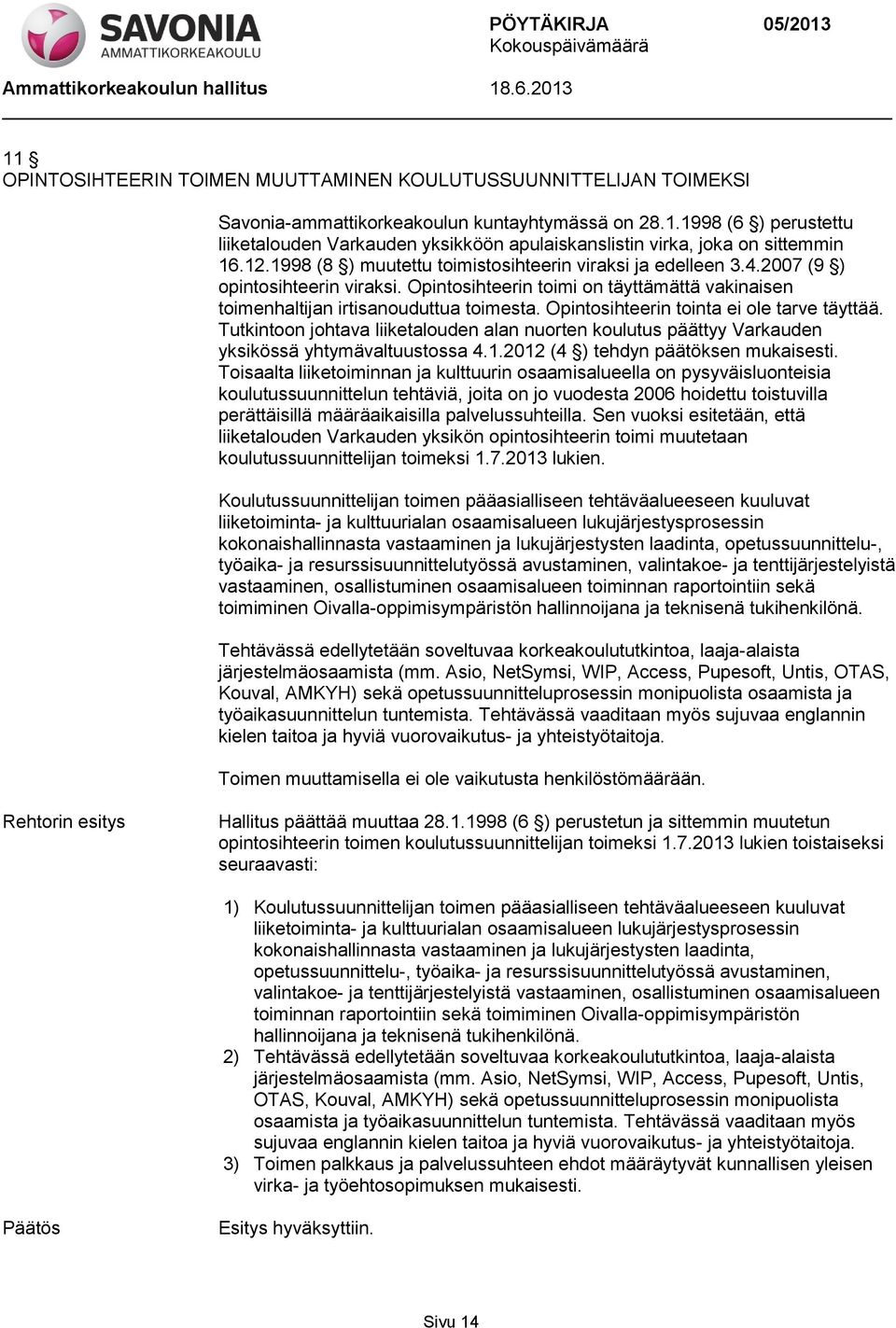 SAVONIA
AMMATTIKORKEAKOULU

PÖYTÄKIRJA 05/2013
Kokouspäivämäärä

Ammattikorkeakoulun hallitus 18.6.2013

11 §
OPINTOSIHTEERIN TOIMEN MUUTTAMINEN KOULUTUSSUUNNITTELIJAN TOIMEKSI

Savonia-ammattikorkeakoulun kuntayhtymässä on 28.1.1998 (6 §) perustettu liiketalouden Varkauden yksikköön apulaiskanslistin virka, joka on sittemmin 16.12.1998 (8 §) muutettu toimistosihteerin viraksi ja edelleen 3.4.2007 (9 §) opintosihteerin viraksi. Opintosihteerin toimi on täyttämättä vakinaisen toimenhaltijan irtisanouduttua toimesta. Opintosihteerin tointa ei ole tarve täyttää. Tutkintoon johtava liiketalouden alan nuorten koulutus päättyy Varkauden yksikössä yhtymävaltuustossa 4.1.2012 (4 §) tehdyn päätöksen mukaisesti. Toisaalta liiketoiminnan ja kulttuurin osaamisalueella on pysyväisluonteisia koulutussuunnittelun tehtäviä, joita on jo vuodesta 2006 hoidettu toistuvilla perättäisillä määräaikaisilla palvelussuhteilla. Sen vuoksi esitetään, että liiketalouden Varkauden yksikön opintosihteerin toimi muutetaan koulutussuunnittelijan toimeksi 1.7.2013 lukien.

Koulutussuunnittelijan toimen pääasialliseen tehtäväalueeseen kuuluvat liiketoiminta- ja kulttuurialan osaamisalueen lukujärjestysprosessin kokonaishallinnasta vastaaminen ja lukujärjestysten laadinta, opetussuunnittelu-, työaika- ja resurssisuunnittelutyössä avustaminen, valintakoe- ja tenttijärjestelyistä vastaaminen, osallistuminen osaamisalueen toiminnan raportointiin sekä toimiminen Oivalla-oppimisympäristön hallinnoijana ja teknisenä tukihenkilönä.

Tehtävässä edellytetään soveltuvaa korkeakoulututkintoa, laaja-alaista järjestelmäosaamista (mm. Asio, NetSymsi, WIP, Access, Pupesoft, Untis, OTAS, Kouval, AMKYH) sekä opetussuunnitteluprosessin monipuolista osaamista ja työaikasuunnittelun tuntemista. Tehtävässä vaaditaan myös sujuvaa englannin kielen taitoa ja hyviä vuorovaikutus- ja yhteistyötaitoja.

Toimen muuttamisella ei ole vaikutusta henkilöstömäärään.

Rehtorin esitys

Hallitus päättää muuttaa 28.1.1998 (6 §) perustetun ja sittemmin muutetun opintosihteerin toimen koulutussuunnittelijan toimeksi 1.7.2013 lukien toistaiseksi seuraavasti:

1) Koulutussuunnittelijan toimen pääasialliseen tehtäväalueeseen kuuluvat liiketoiminta- ja kulttuurialan osaamisalueen lukujärjestysprosessin kokonaishallinnasta vastaaminen ja lukujärjestysten laadinta, opetussuunnittelu-, työaika- ja resurssisuunnittelutyössä avustaminen, valintakoe- ja tenttijärjestelyistä vastaaminen, osallistuminen osaamisalueen toiminnan raportointiin sekä toimiminen Oivalla-oppimisympäristön hallinnoijana ja teknisenä tukihenkilönä.
2) Tehtävässä edellytetään soveltuvaa korkeakoulututkintoa, laaja-alaista järjestelmäosaamista (mm. Asio, NetSymsi, WIP, Access, Pupesoft, Untis, OTAS, Kouval, AMKYH) sekä opetussuunnitteluprosessin monipuolista osaamista ja työaikasuunnittelun tuntemista. Tehtävässä vaaditaan myös sujuvaa englannin kielen taitoa ja hyviä vuorovaikutus- ja yhteistyötaitoja.
3) Toimen palkkaus ja palvelussuhteen ehdot määräytyvät kunnallisen yleisen virka- ja työehtosopimuksen mukaisesti.

Päätös

Esitys hyväksyttiin.

Sivu 14